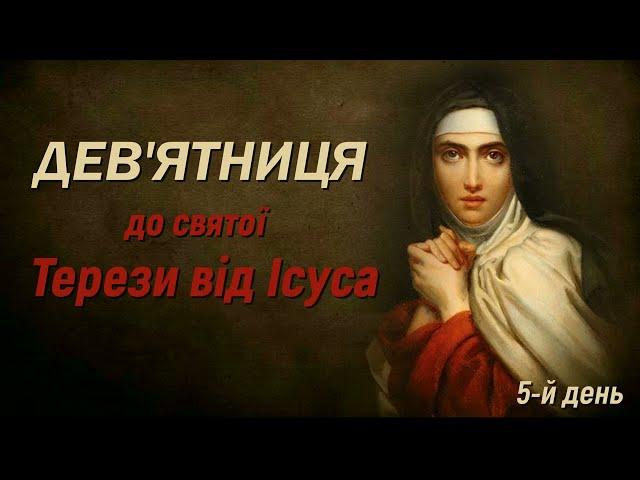 ДЕВ'ЯТНИЦЯ

до святої

Терези від Ісуса

5-й день